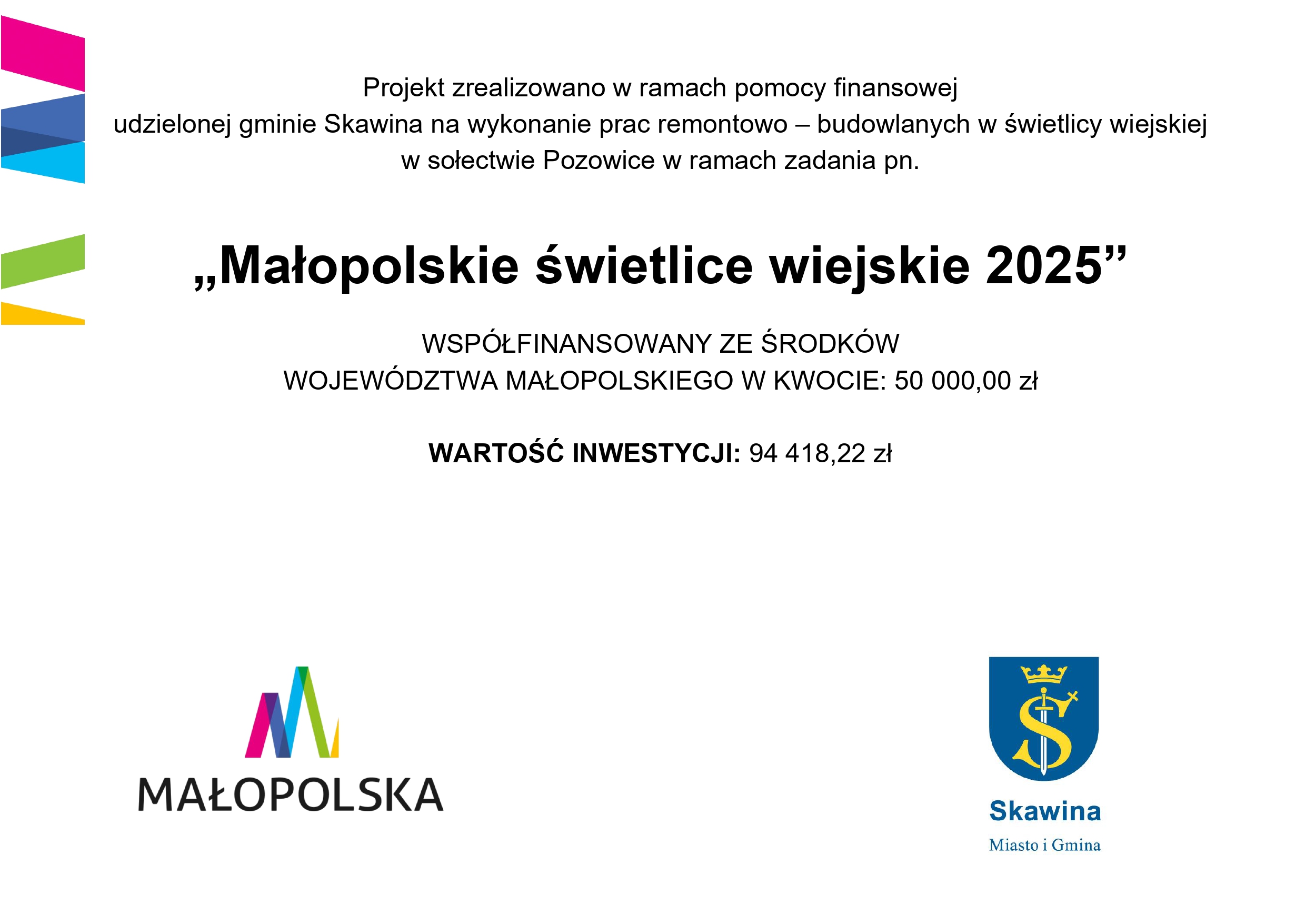 Projekt zrealizowano w ramach pomocy finansowej udzielonej gminie Skawina na wykonanie prac remontowo – budowlanych w świetlicy wiejskiej w sołectwie Pozowice w ramach zadania pn.

„Małopolskie świetlice wiejskie 2025”

WSPÓŁFINANSOWANY ZE ŚRODKÓW WOJEWÓDZTWA MAŁOPOLSKIEGO W KWOCIE: 50 000,00 zł

WARTOŚĆ INWESTYCJI: 94 418,22 zł

MAŁOPOLSKA

Skawina
Miasto i Gmina